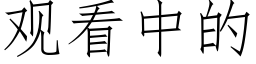 观看中的